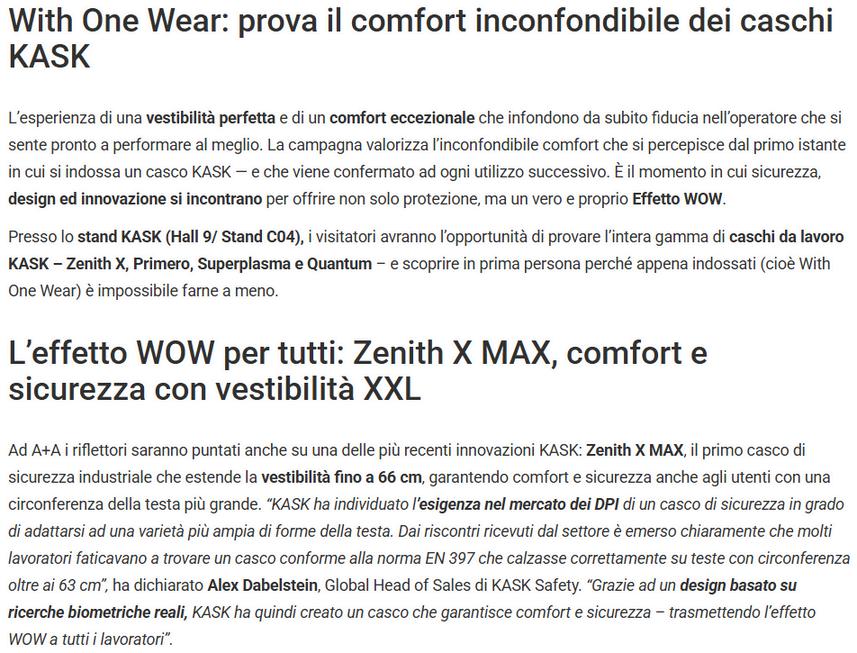 With One Wear: prova il comfort inconfondibile dei caschi KASK

L'esperienza di una vestibilità perfetta e di un comfort eccezionale che infondono da subito fiducia nell'operatore che si sente pronto a performare al meglio. La campagna valorizza l'inconfondibile comfort che si percepisce dal primo istante in cui si indossa un casco KASK — e che viene confermato ad ogni utilizzo successivo. È il momento in cui sicurezza, design ed innovazione si incontrano per offrire non solo protezione, ma un vero e proprio Effetto WOW.

Presso lo stand KASK (Hall 9/ Stand C04), i visitatori avranno l'opportunità di provare l'intera gamma di caschi da lavoro KASK – Zenith X, Primero, Superplasma e Quantum – e scoprire in prima persona perché appena indossati (cioè With One Wear) è impossibile farne a meno.

L'effetto WOW per tutti: Zenith X MAX, comfort e sicurezza con vestibilità XXL

Ad A+A i riflettori saranno puntati anche su una delle più recenti innovazioni KASK: Zenith X MAX, il primo casco di sicurezza industriale che estende la vestibilità fino a 66 cm, garantendo comfort e sicurezza anche agli utenti con una circonferenza della testa più grande. "KASK ha individuato l'esigenza nel mercato dei DPI di un casco di sicurezza in grado di adattarsi ad una varietà più ampia di forme della testa. Dai riscontri ricevuti dal settore è emerso chiaramente che molti lavoratori faticavano a trovare un casco conforme alla norma EN 397 che calzasse correttamente su teste con circonferenza oltre ai 63 cm", ha dichiarato Alex Dabelstein, Global Head of Sales di KASK Safety. "Grazie ad un design basato su ricerche biometriche reali, KASK ha quindi creato un casco che garantisce comfort e sicurezza – trasmettendo l'effetto WOW a tutti i lavoratori".